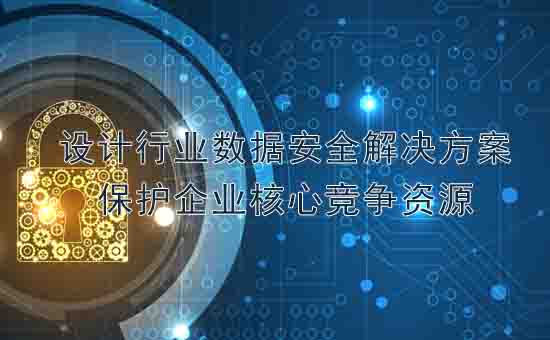 设计行业数据安全解决方案
保护企业核心竞争资源